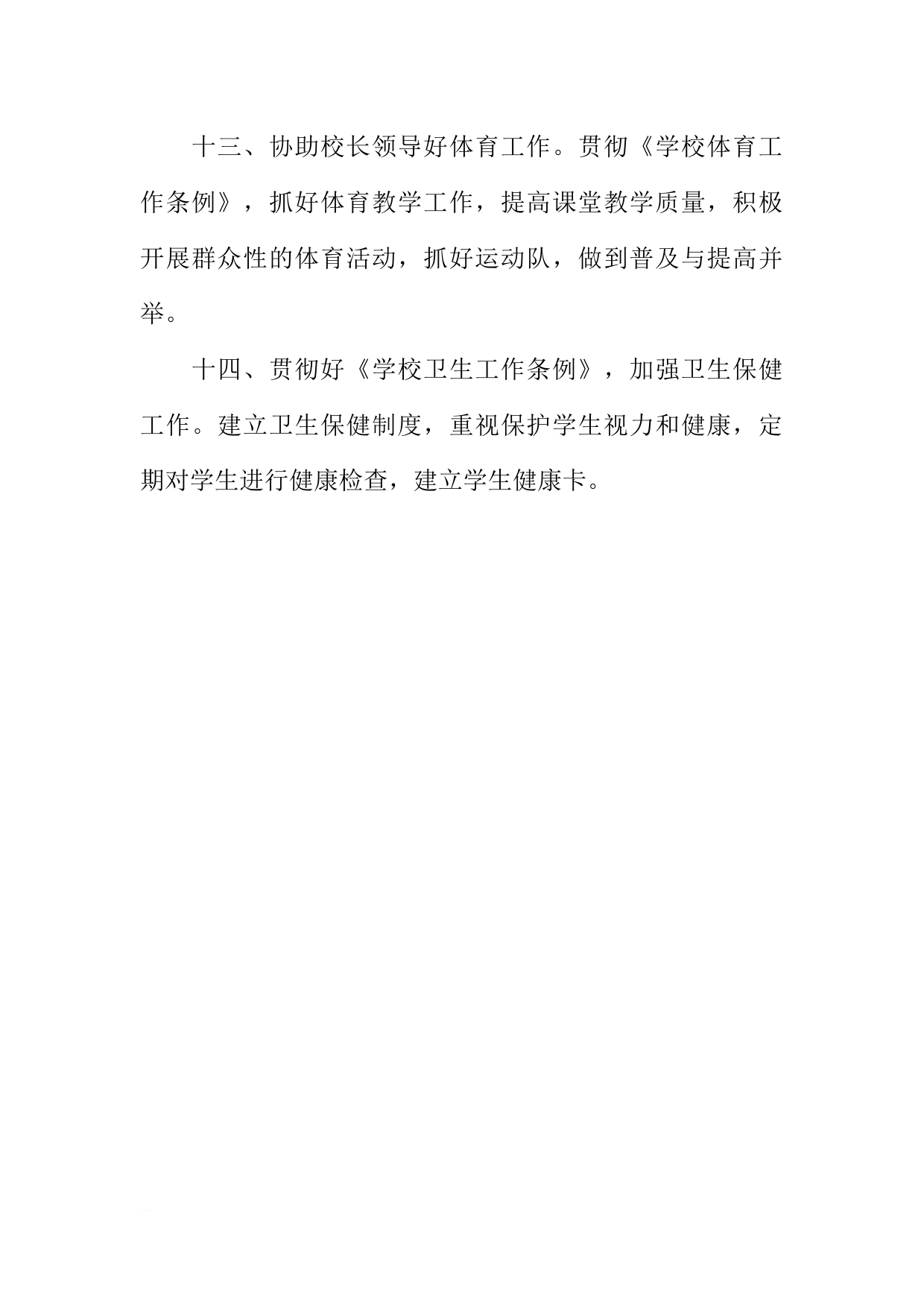 十三、协助校长领导好体育工作。贯彻《学校体育工作条例》，抓好体育教学工作，提高课堂教学质量，积极开展群众性的体育活动，抓好运动队，做到普及与提高并举。

十四、贯彻好《学校卫生工作条例》，加强卫生保健工作。建立卫生保健制度，重视保护学生视力和健康，定期对学生进行健康检查，建立学生健康卡。